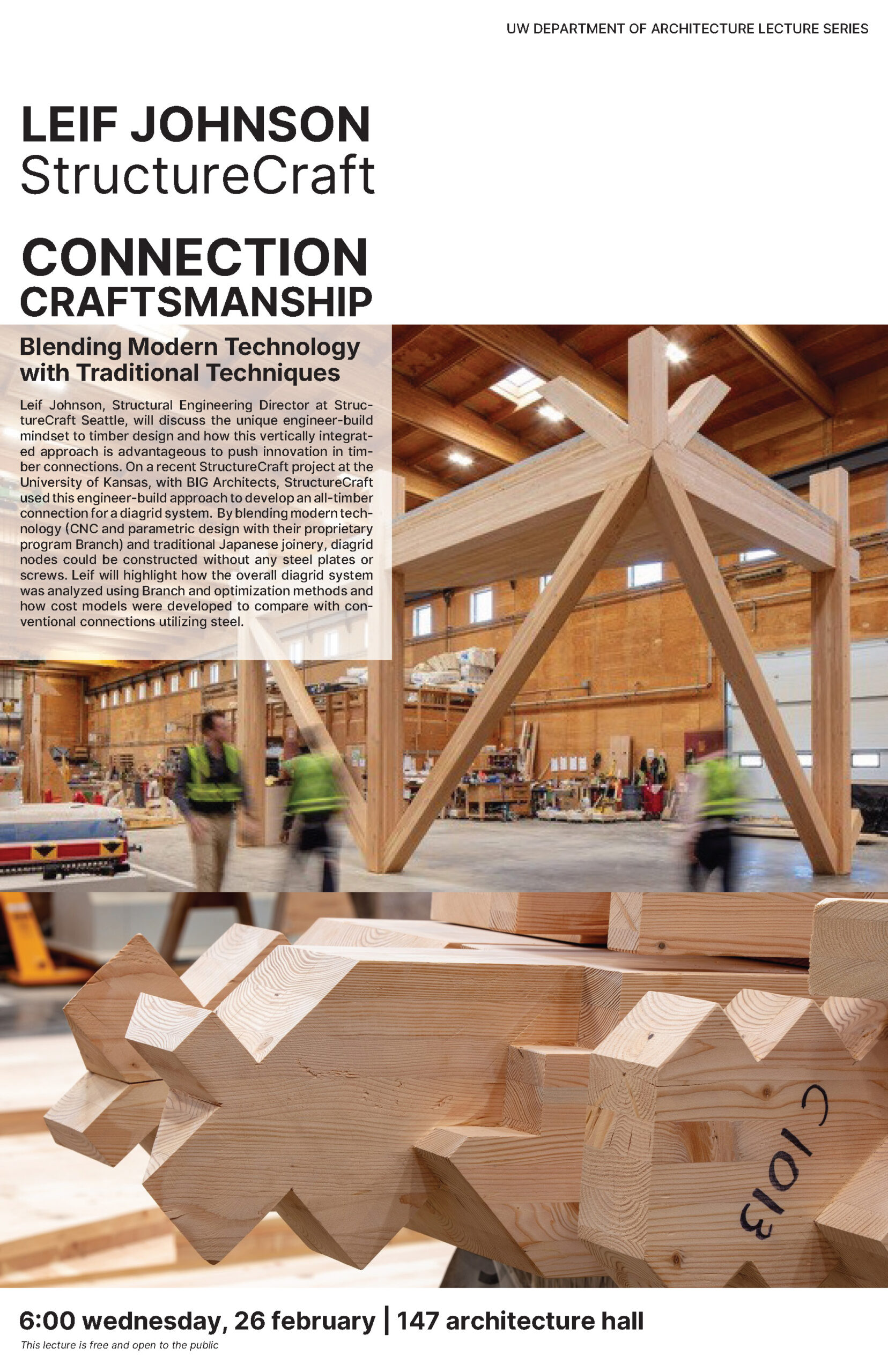 UW DEPARTMENT OF ARCHITECTURE LECTURE SERIES

LEIF JOHNSON
StructureCraft

CONNECTION
CRAFTSMANSHIP

Blending Modern Technology with Traditional Techniques

Leif Johnson, Structural Engineering Director at StructureCraft Seattle, will discuss the unique engineer-build mindset to timber design and how this vertically integrated approach is advantageous to push innovation in timber connections. On a recent StructureCraft project at the University of Kansas, with BIG Architects, StructureCraft used this engineer-build approach to develop an all-timber connection for a diagrid system. By blending modern technology (CNC and parametric design with their proprietary program Branch) and traditional Japanese joinery, diagrid nodes could be constructed without any steel plates or screws. Leif will highlight how the overall diagrid system was analyzed using Branch and optimization methods and how cost models were developed to compare with conventional connections utilizing steel.

C1013

6:00 wednesday, 26 february | 147 architecture hall

This lecture is free and open to the public